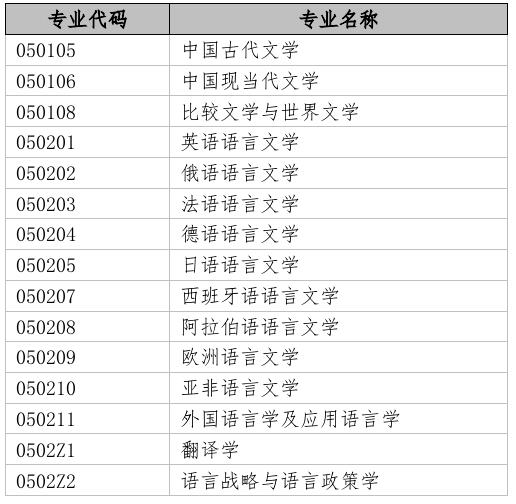 | 专业代码 | 专业名称 |
|---|---|
| 050105 | 中国古代文学 |
| 050106 | 中国现当代文学 |
| 050108 | 比较文学与世界文学 |
| 050201 | 英语语言文学 |
| 050202 | 俄语语言文学 |
| 050203 | 法语语言文学 |
| 050204 | 德语语言文学 |
| 050205 | 日语语言文学 |
| 050207 | 西班牙语语言文学 |
| 050208 | 阿拉伯语语言文学 |
| 050209 | 欧洲语言文学 |
| 050210 | 亚非语言文学 |
| 050211 | 外国语言学及应用语言学 |
| 0502Z1 | 翻译学 |
| 0502Z2 | 语言战略与语言政策学 |